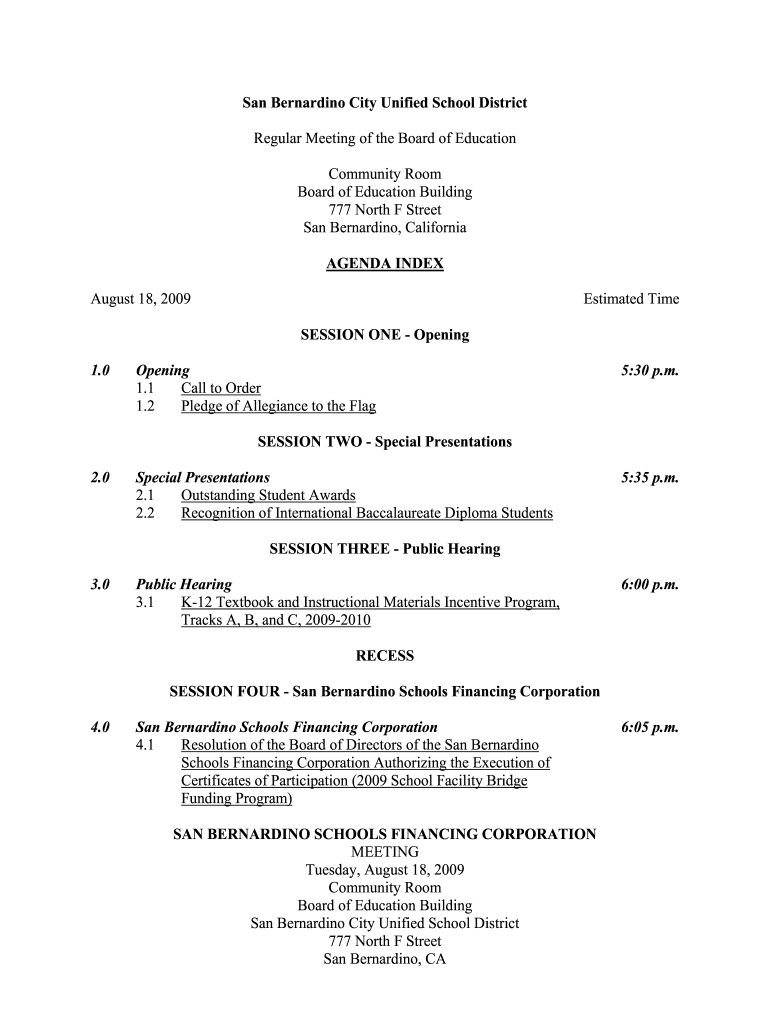 San Bernardino City Unified School District

Regular Meeting of the Board of Education

Community Room
Board of Education Building
777 North F Street
San Bernardino, California

AGENDA INDEX

August 18, 2009

Estimated Time

SESSION ONE - Opening

1.0 Opening 5:30 p.m.
1.1 Call to Order
1.2 Pledge of Allegiance to the Flag

SESSION TWO - Special Presentations

2.0 Special Presentations 5:35 p.m.
2.1 Outstanding Student Awards
2.2 Recognition of International Baccalaureate Diploma Students

SESSION THREE - Public Hearing

3.0 Public Hearing 6:00 p.m.
3.1 K-12 Textbook and Instructional Materials Incentive Program, Tracks A, B, and C, 2009-2010

RECESS

SESSION FOUR - San Bernardino Schools Financing Corporation

4.0 San Bernardino Schools Financing Corporation 6:05 p.m.
4.1 Resolution of the Board of Directors of the San Bernardino Schools Financing Corporation Authorizing the Execution of Certificates of Participation (2009 School Facility Bridge Funding Program)

SAN BERNARDINO SCHOOLS FINANCING CORPORATION
MEETING
Tuesday, August 18, 2009
Community Room
Board of Education Building
San Bernardino City Unified School District
777 North F Street
San Bernardino, CA